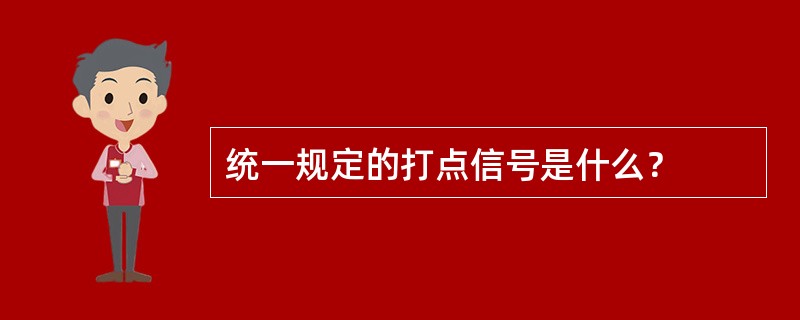 统一规定的打点信号是什么？